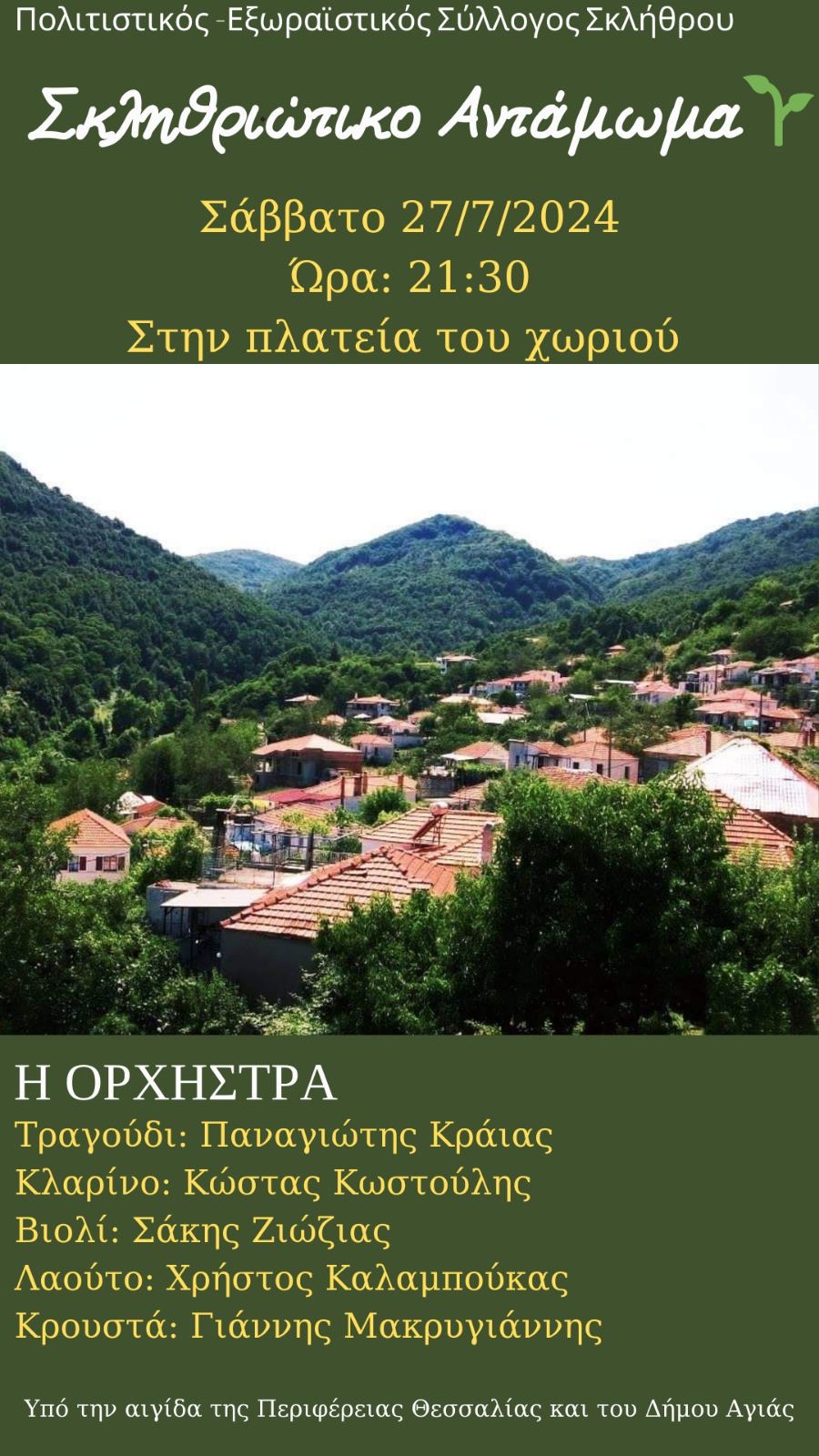 Πολιτιστικός -Εξωραϊστικός Σύλλογος Σκλήθρου

Σκληθριώτικο Αντάμωμα

Σάββατο 27/7/2024
Ώρα: 21:30
Στην πλατεία του χωριού

Η ΟΡΧΗΣΤΡΑ
Τραγούδι: Παναγιώτης Κράιας
Κλαρίνο: Κώστας Κωστούλης
Βιολί: Σάκης Ζιώζιας
Λαούτο: Χρήστος Καλαμπούκας
Κρουστά: Γιάννης Μακρυγιάννης

Υπό την αιγίδα της Περιφέρειας Θεσσαλίας και του Δήμου Αγιάς